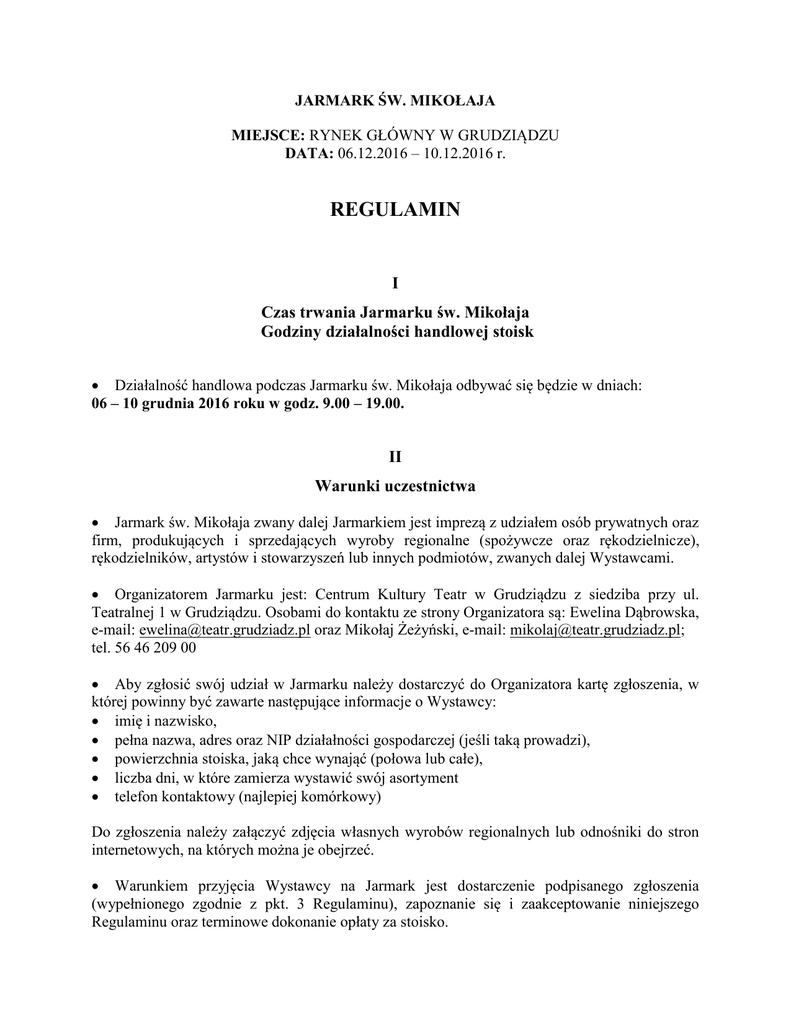 JARMARK ŚW. MIKOŁAJA

MIEJSCE: RYNEK GŁÓWNY W GRUDZIĄDZU
DATA: 06.12.2016 – 10.12.2016 r.

REGULAMIN

I

Czas trwania Jarmarku św. Mikołaja
Godziny działalności handlowej stoisk

• Działalność handlowa podczas Jarmarku św. Mikołaja odbywać się będzie w dniach:
06 – 10 grudnia 2016 roku w godz. 9.00 – 19.00.

II

Warunki uczestnictwa

• Jarmark św. Mikołaja zwany dalej Jarmarkiem jest imprezą z udziałem osób prywatnych oraz firm, produkujących i sprzedających wyroby regionalne (spożywcze oraz rękodzielnicze), rękodzielników, artystów i stowarzyszeń lub innych podmiotów, zwanych dalej Wystawcami.

• Organizatorem Jarmarku jest: Centrum Kultury Teatr w Grudziądzu z siedziba przy ul. Teatralnej 1 w Grudziądzu. Osobami do kontaktu ze strony Organizatora są: Ewelina Dąbrowska, e-mail: ewelina@teatr.grudziadz.pl oraz Mikołaj Żeżyński, e-mail: mikolaj@teatr.grudziadz.pl; tel. 56 46 209 00

• Aby zgłosić swój udział w Jarmarku należy dostarczyć do Organizatora kartę zgłoszenia, w której powinny być zawarte następujące informacje o Wystawcy:
• imię i nazwisko,
• pełna nazwa, adres oraz NIP działalności gospodarczej (jeśli taką prowadzi),
• powierzchnia stoiska, jaką chce wynająć (połowa lub całe),
• liczba dni, w które zamierza wystawić swój asortyment
• telefon kontaktowy (najlepiej komórkowy)

Do zgłoszenia należy załączyć zdjęcia własnych wyrobów regionalnych lub odnośniki do stron internetowych, na których można je obejrzeć.

• Warunkiem przyjęcia Wystawcy na Jarmark jest dostarczenie podpisanego zgłoszenia (wypełnionego zgodnie z pkt. 3 Regulaminu), zapoznanie się i zaakceptowanie niniejszego Regulaminu oraz terminowe dokonanie opłaty za stoisko.